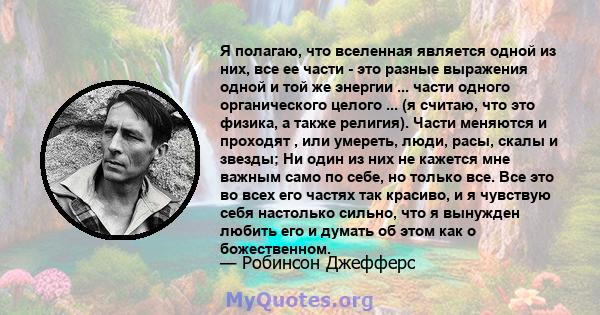 Я полагаю, что вселенная является одной из них, все ее части - это разные выражения одной и той же энергии ... части одного органического целого ... (я считаю, что это физика, а также религия). Части меняются и проходят , или умереть, люди, расы, скалы и звезды; Ни один из них не кажется мне важным само по себе, но только все. Все это во всех его частях так красиво, и я чувствую себя настолько сильно, что я вынужден любить его и думать об этом как о божественном.

— Робинсон Джефферс

MyQuotes.org